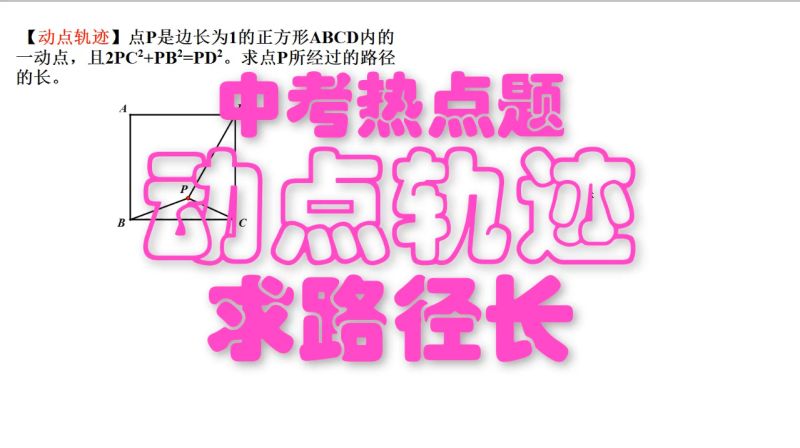 【动点轨迹】点P是边长为1的正方形ABCD内的一动点，且$2PC^2+PB^2=PD^2$。求点P所经过的路径的长。

A
P
B
C

中考热点题
动点轨迹
求路径长